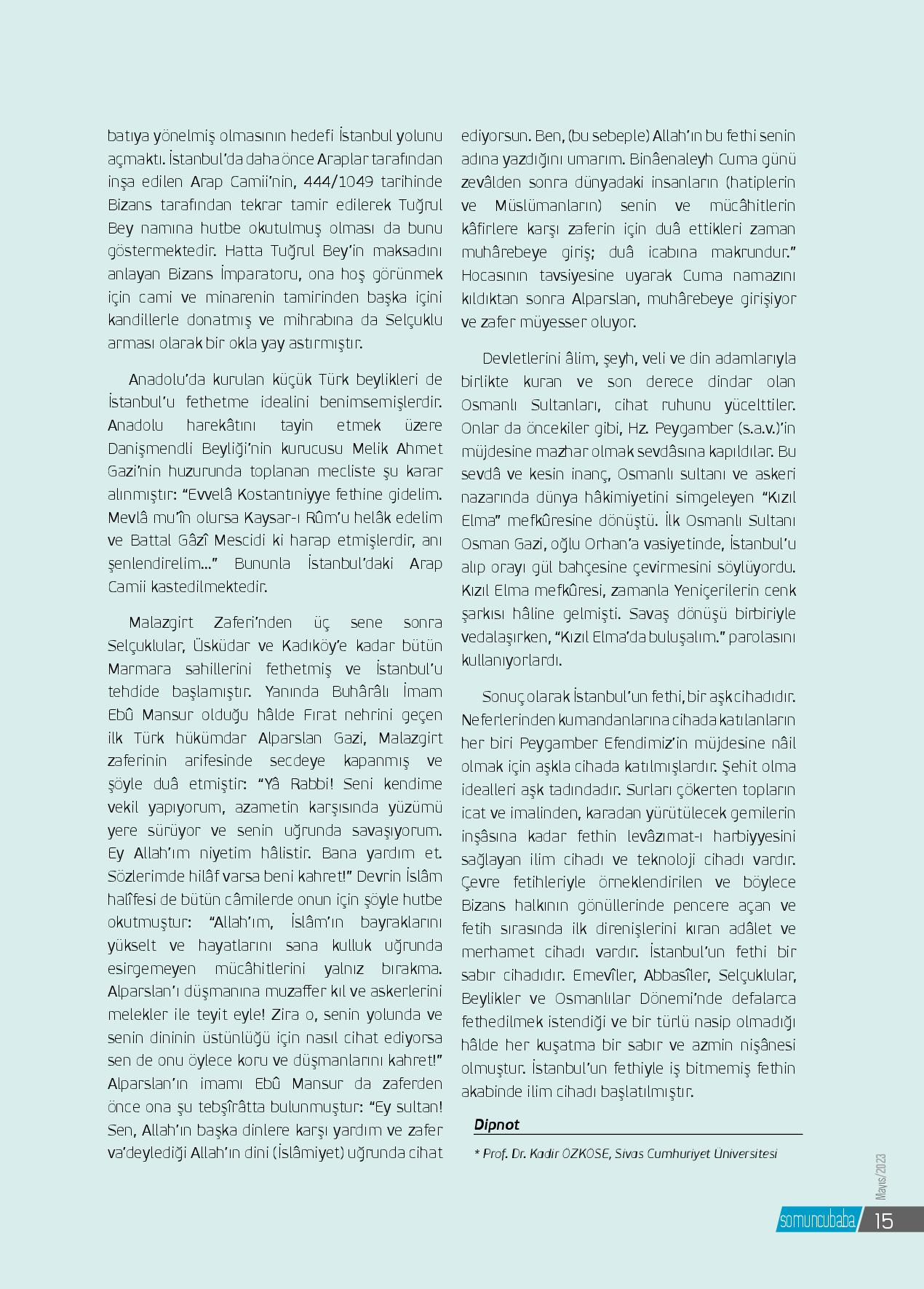 batıya yönelmiş olmasının hedefi İstanbul yolunu açmaktı. İstanbul'da daha önce Araplar tarafından inşa edilen Arap Camii'nin, 444/1049 tarihinde Bizans tarafından tekrar tamir edilerek Tuğrul Bey namına hutbe okutulmuş olması da bunu göstermektedir. Hatta Tuğrul Bey'in maksadını anlayan Bizans İmparatoru, ona hoş görünmek için cami ve minarenin tamirinden başka içini kandillerle donatmış ve mihrabına da Selçuklu arması olarak bir okla yay astırmıştır.

Anadolu'da kurulan küçük Türk beylikleri de İstanbul'u fethetme idealini benimsemişlerdir. Anadolu harekâtını tayin etmek üzere Danişmendli Beyliği'nin kurucusu Melik Ahmet Gazi'nin huzurunda toplanan mecliste şu karar alınmıştır: "Evvelâ Kostantıniyye fethine gidelim. Mevlâ mu'în olursa Kaysar-ı Rûm'u helâk edelim ve Battal Gâzî Mescidi ki harap etmişlerdir, anı şenlendirelim..." Bununla İstanbul'daki Arap Camii kastedilmektedir.

Malazgirt Zaferi'nden üç sene sonra Selçuklular, Üsküdar ve Kadıköy'e kadar bütün Marmara sahillerini fethetmiş ve İstanbul'u tehdide başlamıştır. Yanında Buhârâlı İmam Ebû Mansur olduğu hâlde Fırat nehrini geçen ilk Türk hükümdar Alparslan Gazi, Malazgirt zaferinin arifesinde secdeye kapanmış ve şöyle duâ etmiştir: "Yâ Rabbi! Seni kendime vekil yapıyorum, azametin karşısında yüzümü yere sürüyor ve senin uğrunda savaşıyorum. Ey Allah'ım niyetim hâlistir. Bana yardım et. Sözlerimde hilâf varsa beni kahret!" Devrin İslâm halîfesi de bütün câmilerde onun için şöyle hutbe okutmuştur: "Allah'ım, İslâm'ın bayraklarını yükselt ve hayatlarını sana kulluk uğrunda esirgemeyen mücâhitlerini yalnız bırakma. Alparslan'ı düşmanına muzaffer kıl ve askerlerini melekler ile teyit eyle! Zira o, senin yolunda ve senin dininin üstünlüğü için nasıl cihat ediyorsa sen de onu öylece koru ve düşmanlarını kahret!" Alparslan'ın imamı Ebû Mansur da zaferden önce ona şu tebşîrâtta bulunmuştur: "Ey sultan! Sen, Allah'ın başka dinlere karşı yardım ve zafer va'deylediği Allah'ın dini (İslâmiyet) uğrunda cihat ediyorsun. Ben, (bu sebeple) Allah'ın bu fethi senin adına yazdığını umarım. Binâenaleyh Cuma günü zevâlden sonra dünyadaki insanların (hatiplerin ve Müslümanların) senin ve mücâhitlerin kâfirlere karşı zaferin için duâ ettikleri zaman muhârebeye giriş; duâ icabına makrundur." Hocasının tavsiyesine uyarak Cuma namazını kıldıktan sonra Alparslan, muhârebeye girişiyor ve zafer müyesser oluyor.

Devletlerini âlim, şeyh, veli ve din adamlarıyla birlikte kuran ve son derece dindar olan Osmanlı Sultanları, cihat ruhunu yücelttiler. Onlar da öncekiler gibi, Hz. Peygamber (s.a.v.)'in müjdesine mazhar olmak sevdâsına kapıldılar. Bu sevdâ ve kesin inanç, Osmanlı sultanı ve askeri nazarında dünya hâkimiyetini simgeleyen "Kızıl Elma" mefkûresine dönüştü. İlk Osmanlı Sultanı Osman Gazi, oğlu Orhan'a vasiyetinde, İstanbul'u alıp orayı gül bahçesine çevirmesini söylüyordu. Kızıl Elma mefkûresi, zamanla Yeniçerilerin cenk şarkısı hâline gelmişti. Savaş dönüşü birbiriyle vedalaşırken, "Kızıl Elma'da buluşalım." parolasını kullanıyorlardı.

Sonuç olarak İstanbul'un fethi, bir aşk cihadıdır. Neferlerinden kumandanlarına cihada katılanların her biri Peygamber Efendimiz'in müjdesine nâil olmak için aşkla cihada katılmışlardır. Şehit olma idealleri aşk tadındadır. Surları çökerten topların icat ve imalinden, karadan yürütülecek gemilerin inşâsına kadar fethin levâzımat-ı harbiyyesini sağlayan ilim cihadı ve teknoloji cihadı vardır. Çevre fetihleriyle örneklendirilen ve böylece Bizans halkının gönüllerinde pencere açan ve fetih sırasında ilk direnişlerini kıran adâlet ve merhamet cihadı vardır. İstanbul'un fethi bir sabır cihadıdır. Emevîler, Abbasîler, Selçuklular, Beylikler ve Osmanlılar Dönemi'nde defalarca fethedilmek istendiği ve bir türlü nasip olmadığı hâlde her kuşatma bir sabır ve azmin nişânesi olmuştur. İstanbul'un fethiyle iş bitmemiş fethin akabinde ilim cihadı başlatılmıştır.

Dipnot

* Prof. Dr. Kadir ÖZKÖSE, Sivas Cumhuriyet Üniversitesi

Mayıs/2023

somuncubaba 15